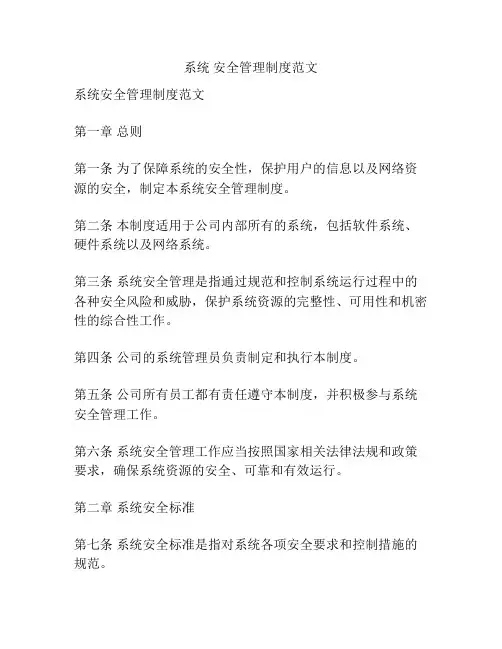 系统 安全管理制度范文

系统安全管理制度范文

第一章 总则

第一条 为了保障系统的安全性，保护用户的信息以及网络资源的安全，制定本系统安全管理制度。

第二条 本制度适用于公司内部所有的系统，包括软件系统、硬件系统以及网络系统。

第三条 系统安全管理是指通过规范和控制系统运行过程中的各种安全风险和威胁，保护系统资源的完整性、可用性和机密性的综合性工作。

第四条 公司的系统管理员负责制定和执行本制度。

第五条 公司所有员工都有责任遵守本制度，并积极参与系统安全管理工作。

第六条 系统安全管理工作应当按照国家相关法律法规和政策要求，确保系统资源的安全、可靠和有效运行。

第二章 系统安全标准

第七条 系统安全标准是指对系统各项安全要求和控制措施的规范。